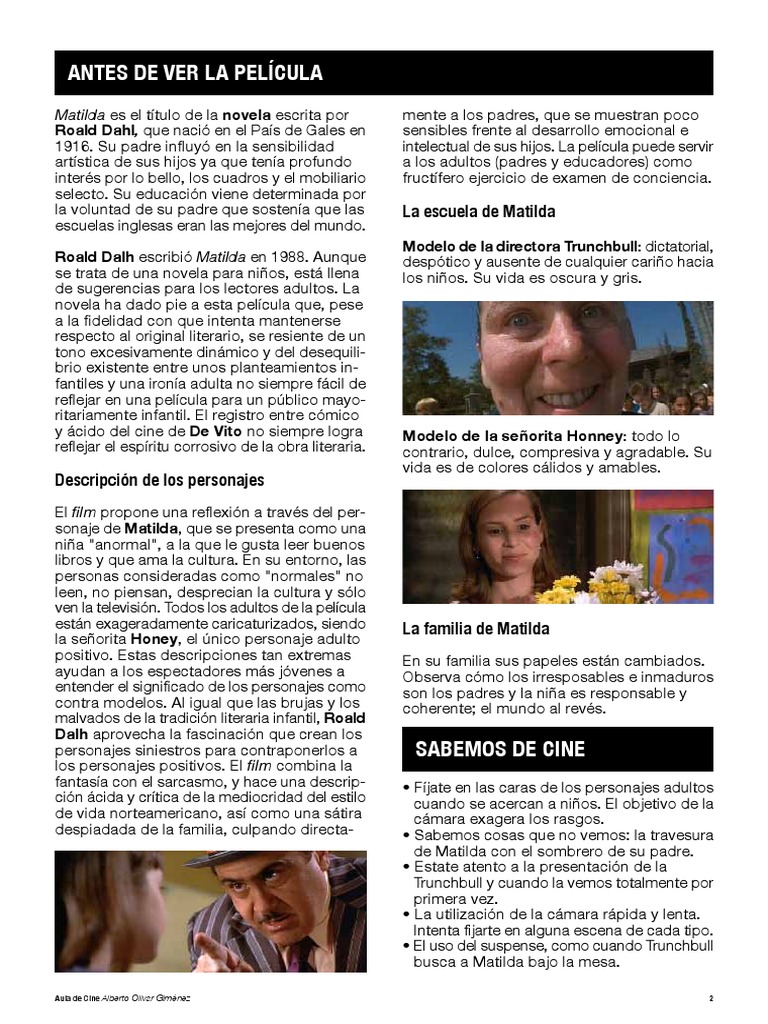 ANTES DE VER LA PELÍCULA

Matilda es el título de la novela escrita por Roald Dahl, que nació en el País de Gales en 1916. Su padre influyó en la sensibilidad artística de sus hijos ya que tenía profundo interés por lo bello, los cuadros y el mobiliario selecto. Su educación viene determinada por la voluntad de su padre que sostenía que las escuelas inglesas eran las mejores del mundo.

Roald Dalh escribió Matilda en 1988. Aunque se trata de una novela para niños, está llena de sugerencias para los lectores adultos. La novela ha dado pie a esta película que, pese a la fidelidad con que intenta mantenerse respecto al original literario, se resiente de un tono excesivamente dinámico y del desequilibrio existente entre unos planteamientos infantiles y una ironía adulta no siempre fácil de reflejar en una película para un público mayoritariamente infantil. El registro entre cómico y ácido del cine de De Vito no siempre logra reflejar el espíritu corrosivo de la obra literaria.

Descripción de los personajes

El film propone una reflexión a través del personaje de Matilda, que se presenta como una niña "anormal", a la que le gusta leer buenos libros y que ama la cultura. En su entorno, las personas consideradas como "normales" no leen, no piensan, desprecian la cultura y sólo ven la televisión. Todos los adultos de la película están exageradamente caricaturizados, siendo la señorita Honey, el único personaje adulto positivo. Estas descripciones tan extremas ayudan a los espectadores más jóvenes a entender el significado de los personajes como contra modelos. Al igual que las brujas y los malvados de la tradición literaria infantil, Roald Dalh aprovecha la fascinación que crean los personajes siniestros para contraponerlos a los personajes positivos. El film combina la fantasía con el sarcasmo, y hace una descripción ácida y crítica de la mediocridad del estilo de vida norteamericano, así como una sátira despiadada de la familia, culpando directamente a los padres, que se muestran poco sensibles frente al desarrollo emocional e intelectual de sus hijos. La película puede servir a los adultos (padres y educadores) como fructífero ejercicio de examen de conciencia.

La escuela de Matilda

Modelo de la directora Trunchbull: dictatorial, despótico y ausente de cualquier cariño hacia los niños. Su vida es oscura y gris.

Modelo de la señorita Honney: todo lo contrario, dulce, compresiva y agradable. Su vida es de colores cálidos y amables.

La familia de Matilda

En su familia sus papeles están cambiados. Observa cómo los irresposables e inmaduros son los padres y la niña es responsable y coherente; el mundo al revés.

SABEMOS DE CINE

• Fíjate en las caras de los personajes adultos cuando se acercan a niños. El objetivo de la cámara exagera los rasgos.
• Sabemos cosas que no vemos: la travesura de Matilda con el sombrero de su padre.
• Estate atento a la presentación de la Trunchbull y cuando la vemos totalmente por primera vez.
• La utilización de la cámara rápida y lenta. Intenta fijarte en alguna escena de cada tipo.
• El uso del suspense, como cuando Trunchbull busca a Matilda bajo la mesa.

Aula de Cine Alberto Oliver Giménez 2